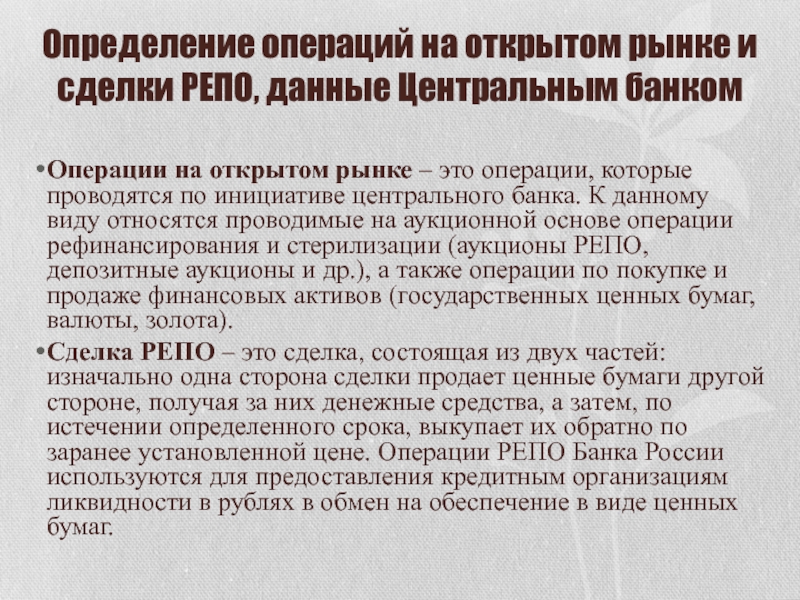 Определение операций на открытом рынке и сделки РЕПО, данные Центральным банком

• Операции на открытом рынке – это операции, которые проводятся по инициативе центрального банка. К данному виду относятся проводимые на аукционной основе операции рефинансирования и стерилизации (аукционы РЕПО, депозитные аукционы и др.), а также операции по покупке и продаже финансовых активов (государственных ценных бумаг, валюты, золота).

• Сделка РЕПО – это сделка, состоящая из двух частей: изначально одна сторона сделки продает ценные бумаги другой стороне, получая за них денежные средства, а затем, по истечении определенного срока, выкупает их обратно по заранее установленной цене. Операции РЕПО Банка России используются для предоставления кредитным организациям ликвидности в рублях в обмен на обеспечение в виде ценных бумаг.